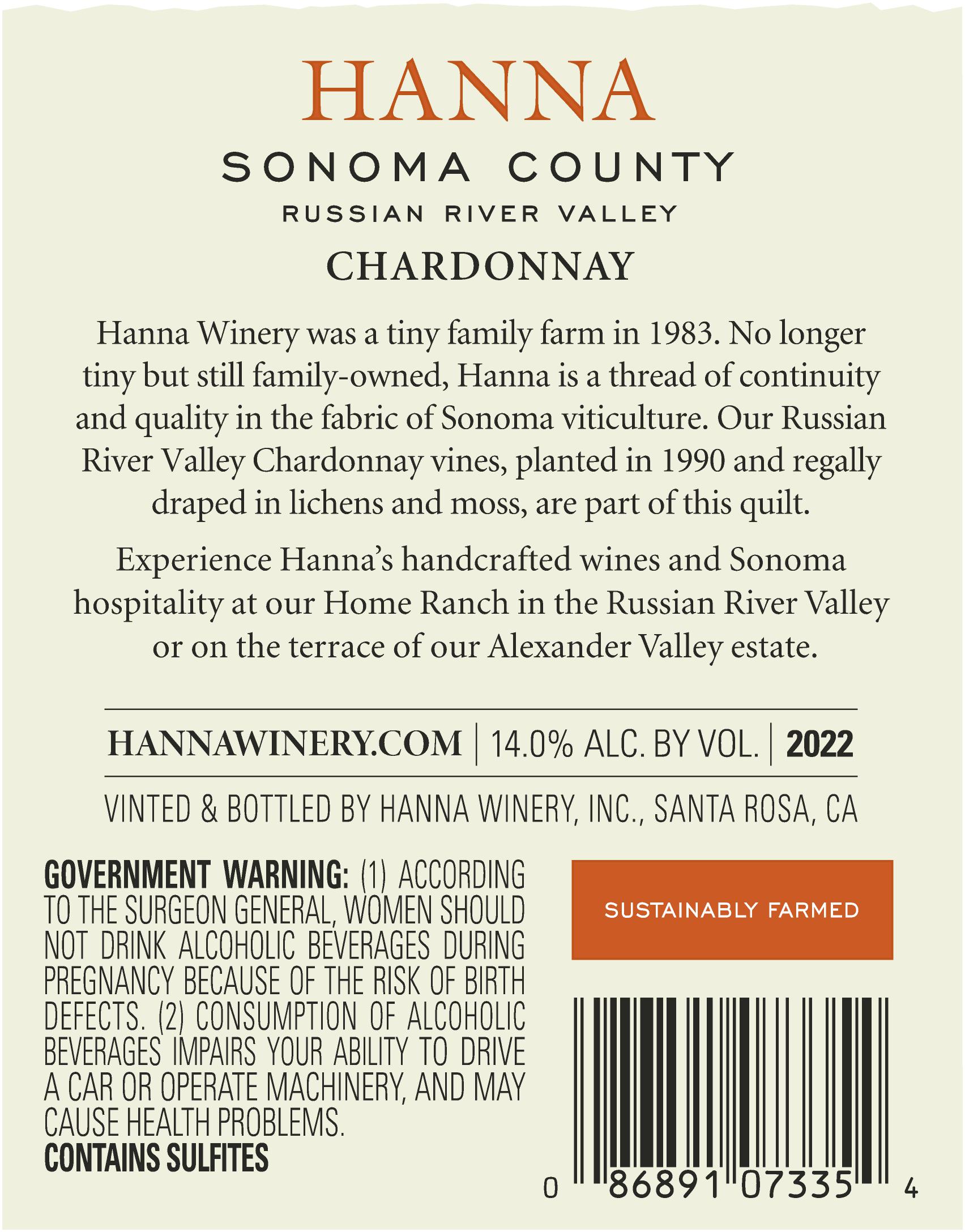 HANNA

SONOMA COUNTY

RUSSIAN RIVER VALLEY

CHARDONNAY

Hanna Winery was a tiny family farm in 1983. No longer tiny but still family-owned, Hanna is a thread of continuity and quality in the fabric of Sonoma viticulture. Our Russian River Valley Chardonnay vines, planted in 1990 and regally draped in lichens and moss, are part of this quilt.

Experience Hanna's handcrafted wines and Sonoma hospitality at our Home Ranch in the Russian River Valley or on the terrace of our Alexander Valley estate.

HANNAWINERY.COM | 14.0% ALC. BY VOL. | 2022

VINTED & BOTTLED BY HANNA WINERY, INC., SANTA ROSA, CA

GOVERNMENT WARNING: (1) ACCORDING TO THE SURGEON GENERAL, WOMEN SHOULD NOT DRINK ALCOHOLIC BEVERAGES DURING PREGNANCY BECAUSE OF THE RISK OF BIRTH DEFECTS. (2) CONSUMPTION OF ALCOHOLIC BEVERAGES IMPAIRS YOUR ABILITY TO DRIVE A CAR OR OPERATE MACHINERY, AND MAY CAUSE HEALTH PROBLEMS.
CONTAINS SULFITES

SUSTAINABLY FARMED

0 86891 07335 4